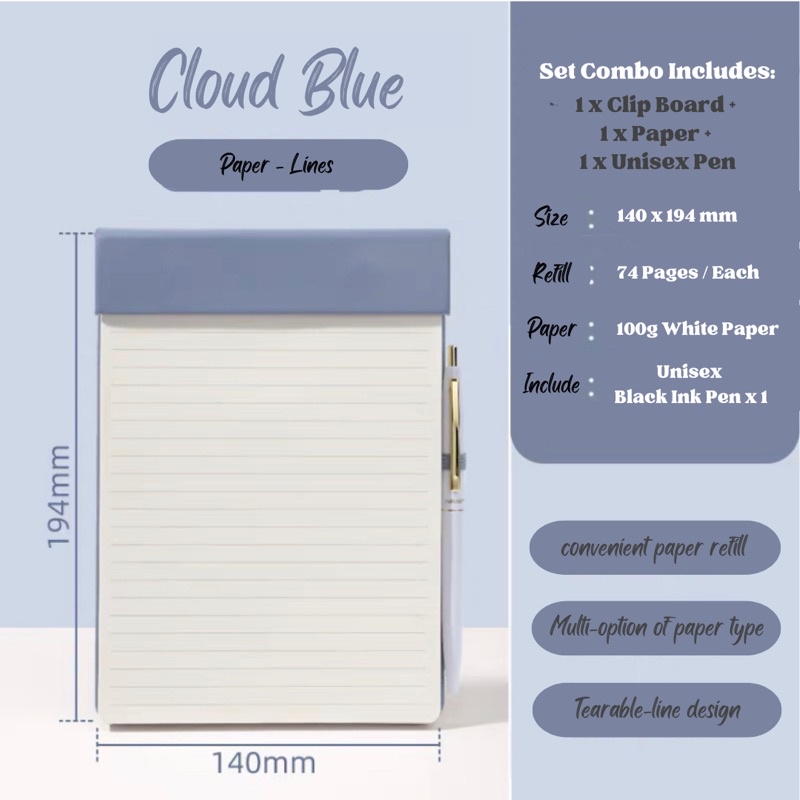 Cloud Blue

Paper - Lines

194mm

140mm

Set Combo Includes:
1 x Clip Board +
1 x Paper +
1 x Unisex Pen

Size : 140 x 194 mm

Refill : 74 Pages / Each

Paper : 100g White Paper

Include : Unisex Black Ink Pen x 1

convenient paper refill

Multi-option of paper type

Tearable-line design